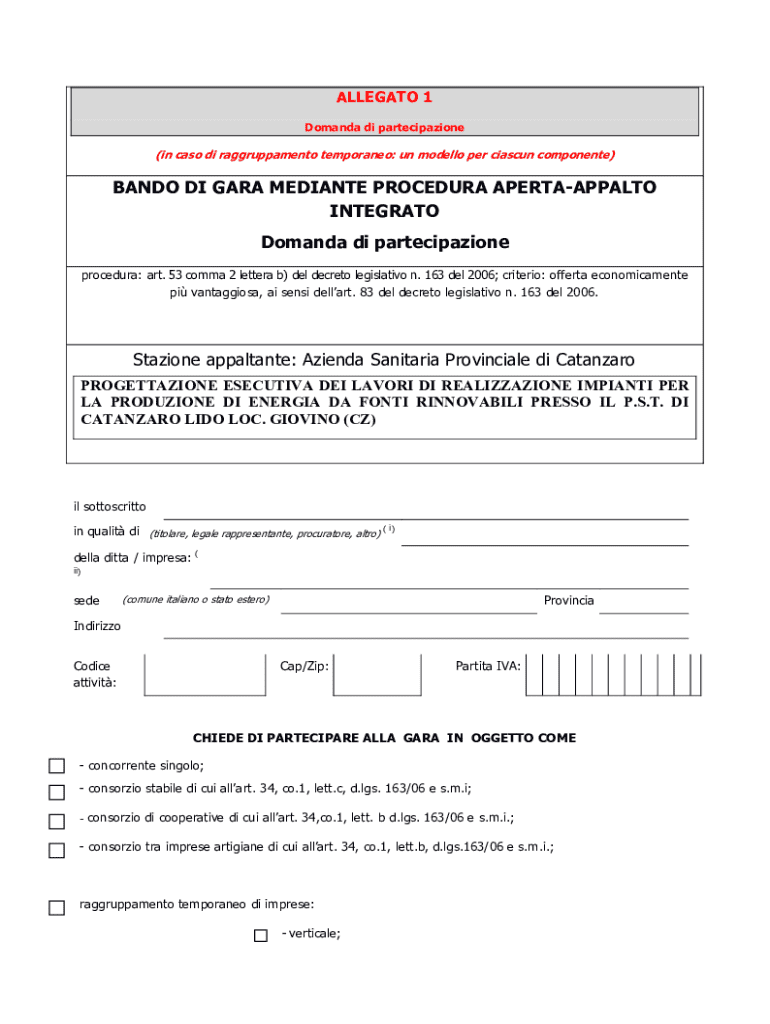 ALLEGATO 1

Domanda di partecipazione

(in caso di raggruppamento temporaneo: un modello per ciascun componente)

BANDO DI GARA MEDIANTE PROCEDURA APERTA-APPALTO INTEGRATO

Domanda di partecipazione

procedura: art. 53 comma 2 lettera b) del decreto legislativo n. 163 del 2006; criterio: offerta economicamente più vantaggiosa, ai sensi dell'art. 83 del decreto legislativo n. 163 del 2006.

Stazione appaltante: Azienda Sanitaria Provinciale di Catanzaro

PROGETTAZIONE ESECUTIVA DEI LAVORI DI REALIZZAZIONE IMPIANTI PER LA PRODUZIONE DI ENERGIA DA FONTI RINNOVABILI PRESSO IL P.S.T. DI CATANZARO LIDO LOC. GIOVINO (CZ)

il sottoscritto

in qualità di (titolare, legale rappresentante, procuratore, altro) ( i)

della ditta / impresa: ( ii)

sede (comune italiano o stato estero) Provincia

Indirizzo

Codice attività: Cap/Zip: Partita IVA:

CHIEDE DI PARTECIPARE ALLA GARA IN OGGETTO COME

- concorrente singolo;

- consorzio stabile di cui all'art. 34, co.1, lett.c, d.lgs. 163/06 e s.m.i;

- consorzio di cooperative di cui all'art. 34,co.1, lett. b d.lgs. 163/06 e s.m.i.;

- consorzio tra imprese artigiane di cui all'art. 34, co.1, lett.b, d.lgs.163/06 e s.m.i.;

raggruppamento temporaneo di imprese:

- verticale;